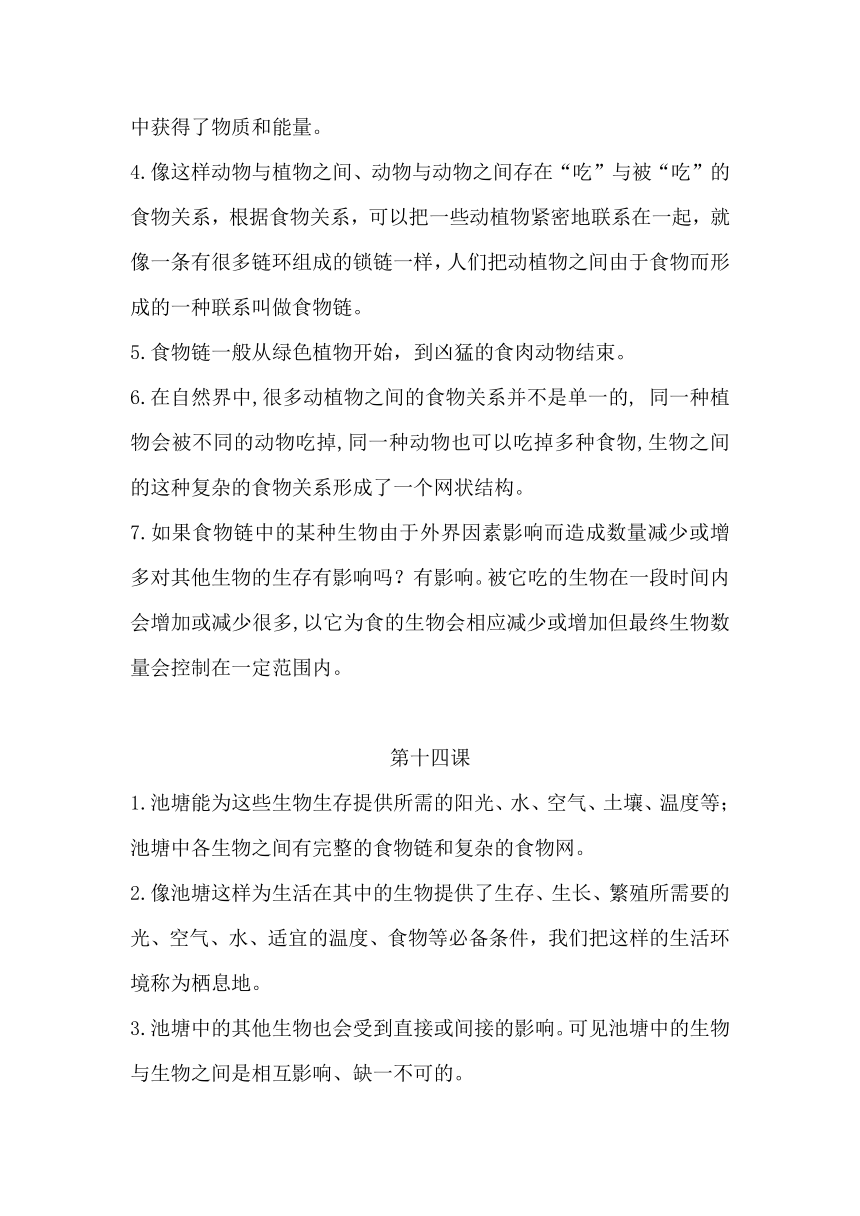 中获得了物质和能量。

4.像这样动物与植物之间、动物与动物之间存在“吃”与被“吃”的食物关系，根据食物关系，可以把一些动植物紧密地联系在一起，就像一条有很多链环组成的锁链一样，人们把动植物之间由于食物而形成的一种联系叫做食物链。

5.食物链一般从绿色植物开始，到凶猛的食肉动物结束。

6.在自然界中,很多动植物之间的食物关系并不是单一的, 同一种植物会被不同的动物吃掉,同一种动物也可以吃掉多种食物,生物之间的这种复杂的食物关系形成了一个网状结构。

7.如果食物链中的某种生物由于外界因素影响而造成数量减少或增多对其他生物的生存有影响吗？有影响。被它吃的生物在一段时间内会增加或减少很多,以它为食的生物会相应减少或增加但最终生物数量会控制在一定范围内。

第十四课

1.池塘能为这些生物生存提供所需的阳光、水、空气、土壤、温度等;池塘中各生物之间有完整的食物链和复杂的食物网。

2.像池塘这样为生活在其中的生物提供了生存、生长、繁殖所需要的光、空气、水、适宜的温度、食物等必备条件，我们把这样的生活环境称为栖息地。

3.池塘中的其他生物也会受到直接或间接的影响。可见池塘中的生物与生物之间是相互影响、缺一不可的。